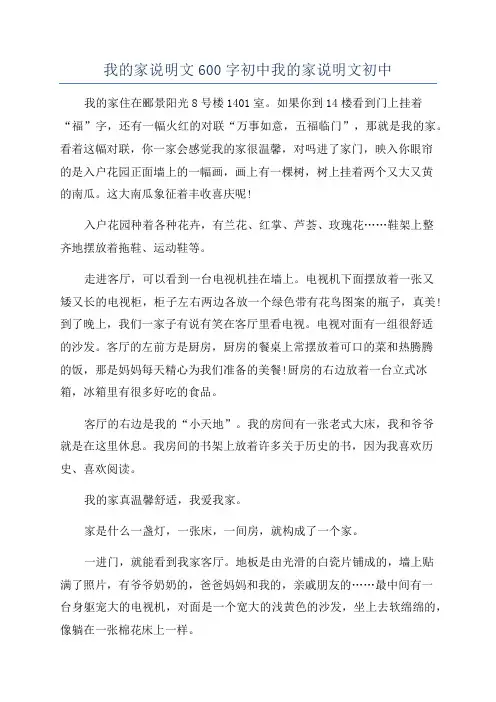 我的家说明文600字初中我的家说明文初中

我的家住在郦景阳光8号楼1401室。如果你到14楼看到门上挂着“福”字，还有一幅火红的对联“万事如意，五福临门”，那就是我的家。看着这幅对联，你一家会感觉我的家很温馨，对吗进了家门，映入你眼帘的是入户花园正面墙上的一幅画，画上有一棵树，树上挂着两个又大又黄的南瓜。这大南瓜象征着丰收喜庆呢!

入户花园种着各种花卉，有兰花、红掌、芦荟、玫瑰花……鞋架上整齐地摆放着拖鞋、运动鞋等。

走进客厅，可以看到一台电视机挂在墙上。电视机下面摆放着一张又矮又长的电视柜，柜子左右两边各放一个绿色带有花鸟图案的瓶子，真美!到了晚上，我们一家子有说有笑在客厅里看电视。电视对面有一组很舒适的沙发。客厅的左前方是厨房，厨房的餐桌上常摆放着可口的菜和热腾腾的饭，那是妈妈每天精心为我们准备的美餐!厨房的右边放着一台立式冰箱，冰箱里有很多好吃的食品。

客厅的右边是我的“小天地”。我的房间有一张老式大床，我和爷爷就是在这里休息。我房间的书架上放着许多关于历史的书，因为我喜欢历史、喜欢阅读。

我的家真温馨舒适，我爱我家。

家是什么一盏灯，一张床，一间房，就构成了一个家。

一进门，就能看到我家客厅。地板是由光滑的白瓷片铺成的，墙上贴满了照片，有爷爷奶奶的，爸爸妈妈和我的，亲戚朋友的……最中间有一台身躯宠大的电视机，对面是一个宽大的浅黄色的沙发，坐上去软绵绵的，像躺在一张棉花床上一样。